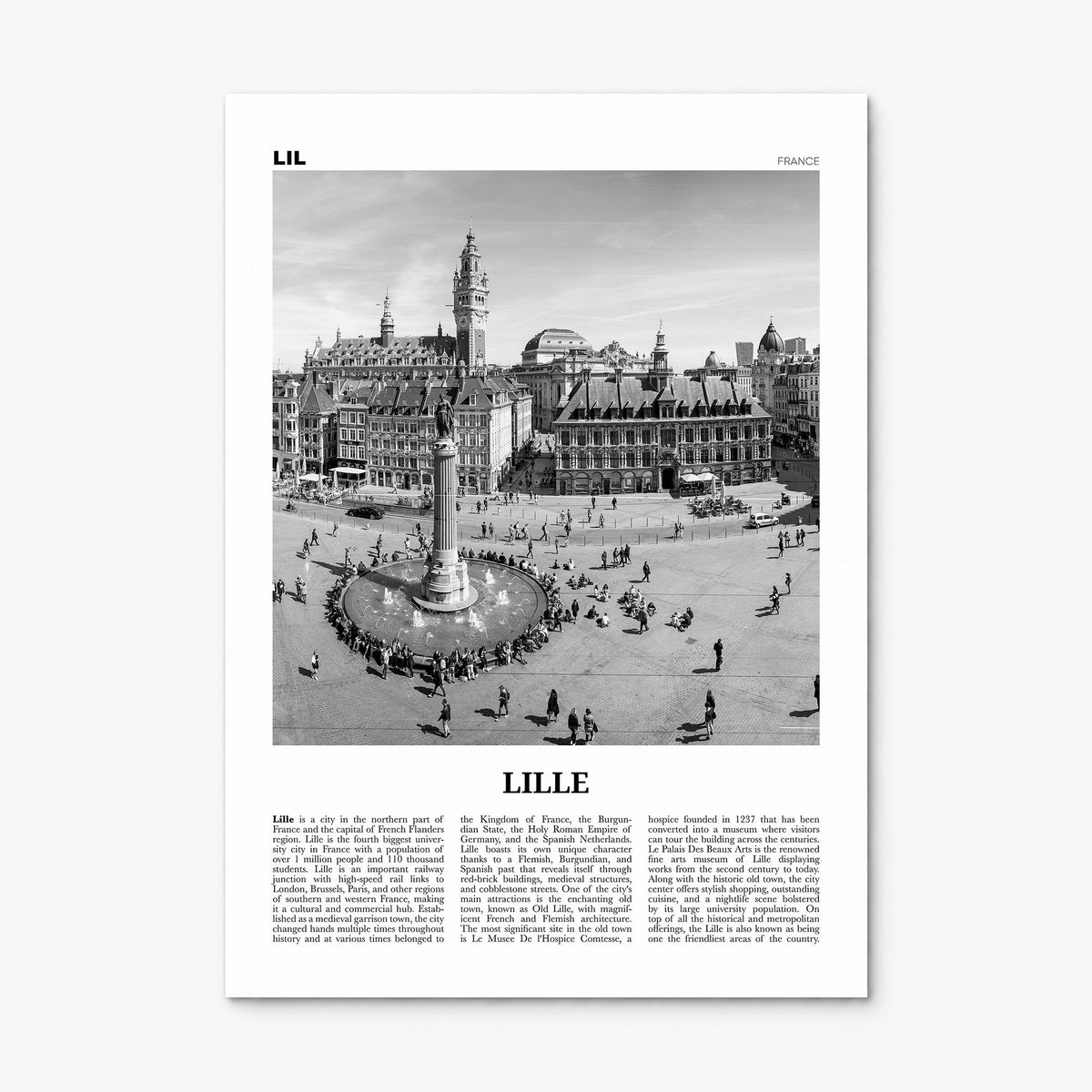 LIL

FRANCE

LILLE

Lille is a city in the northern part of France and the capital of French Flanders region. Lille is the fourth biggest university city in France with a population of over 1 million people and 110 thousand students. Lille is an important railway junction with high-speed rail links to London, Brussels, Paris, and other regions of southern and western France, making it a cultural and commercial hub. Established as a medieval garrison town, the city changed hands multiple times throughout history and at various times belonged to the Kingdom of France, the Burgundian State, the Holy Roman Empire of Germany, and the Spanish Netherlands. Lille boasts its own unique character thanks to a Flemish, Burgundian, and Spanish past that reveals itself through red-brick buildings, medieval structures, and cobblestone streets. One of the city's main attractions is the enchanting old town, known as Old Lille, with magnificent French and Flemish architecture. The most significant site in the old town is Le Musee De l'Hospice Comtesse, a hospice founded in 1237 that has been converted into a museum where visitors can tour the building across the centuries. Le Palais Des Beaux Arts is the renowned fine arts museum of Lille displaying works from the second century to today. Along with the historic old town, the city center offers stylish shopping, outstanding cuisine, and a nightlife scene bolstered by its large university population. On top of all the historical and metropolitan offerings, the Lille is also known as being one the friendliest areas of the country.